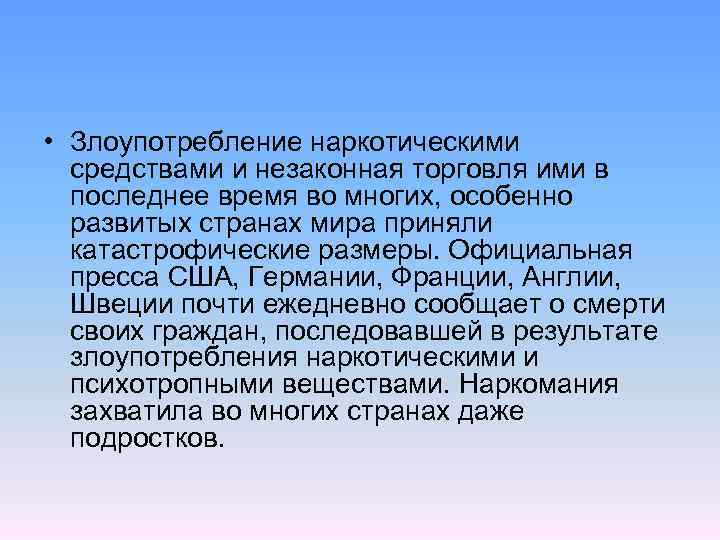 • Злоупотребление наркотическими средствами и незаконная торговля ими в последнее время во многих, особенно развитых странах мира приняли катастрофические размеры. Официальная пресса США, Германии, Франции, Англии, Швеции почти ежедневно сообщает о смерти своих граждан, последовавшей в результате злоупотребления наркотическими и психотропными веществами. Наркомания захватила во многих странах даже подростков.